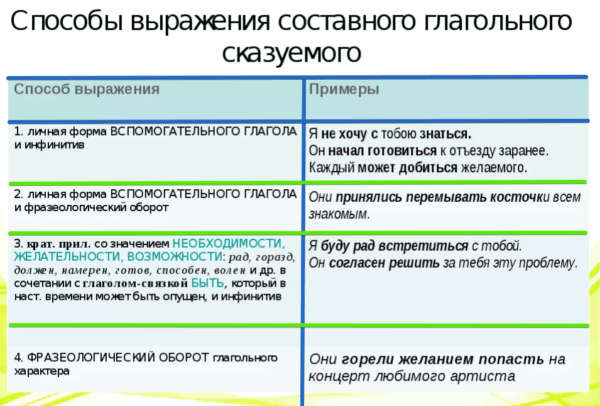 Способы выражения составного глагольного сказуемого

| Способ выражения | Примеры |
|---|---|
| 1. личная форма ВСПОМОГАТЕЛЬНОГО ГЛАГОЛА и инфинитив | Я не хочу с тобою знаться. Он начал готовиться к отъезду заранее. Каждый может добиться желаемого. |
| 2. личная форма ВСПОМОГАТЕЛЬНОГО ГЛАГОЛА и фразеологический оборот | Они принялись перемывать косточки всем знакомым. |
| 3. крат. прил. со значением НЕОБХОДИМОСТИ, ЖЕЛАТЕЛЬНОСТИ, ВОЗМОЖНОСТИ: рад, горазд, должен, намерен, готов, способен, волен и др. в сочетании с глаголом-связкой БЫТЬ, который в наст. времени может быть опущен, и инфинитив | Я буду рад встретиться с тобой. Он согласен решить за тебя эту проблему. |
| 4. ФРАЗЕОЛОГИЧЕСКИЙ ОБОРОТ глагольного характера | Они горели желанием попасть на концерт любимого артиста |